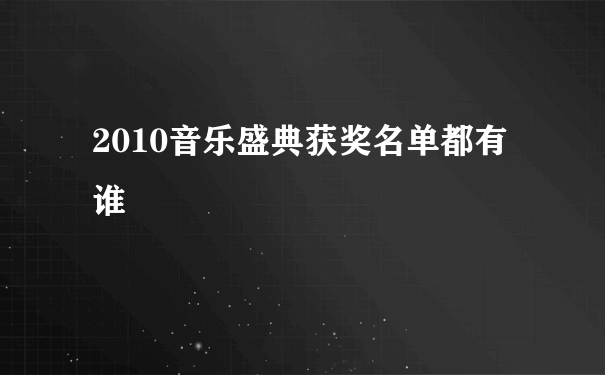 2010音乐盛典获奖名单都有谁